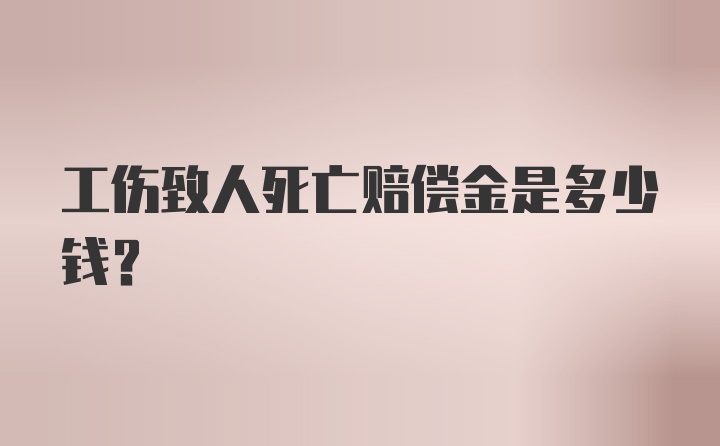 工伤致人死亡赔偿金是多少钱？